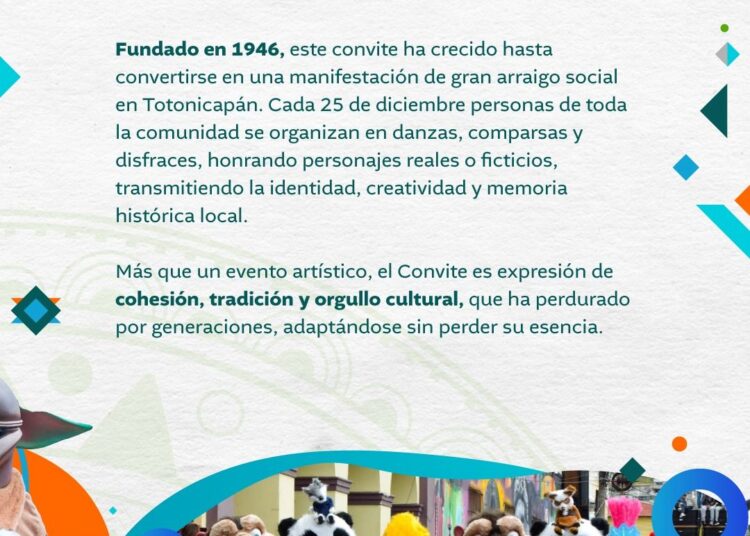 Fundado en 1946, este convite ha crecido hasta convertirse en una manifestación de gran arraigo social en Totonicapán. Cada 25 de diciembre personas de toda la comunidad se organizan en danzas, comparsas y disfraces, honrando personajes reales o ficticios, transmitiendo la identidad, creatividad y memoria histórica local.

Más que un evento artístico, el Convite es expresión de cohesión, tradición y orgullo cultural, que ha perdurado por generaciones, adaptándose sin perder su esencia.